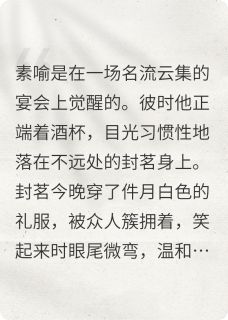 素喻是在一场名流云集的宴会上觉醒的。彼时他正端着酒杯，目光习惯性地落在不远处的封茗身上。封茗今晚穿了件月白色的礼服，被众人簇拥着，笑起来时眼尾微弯，温和…